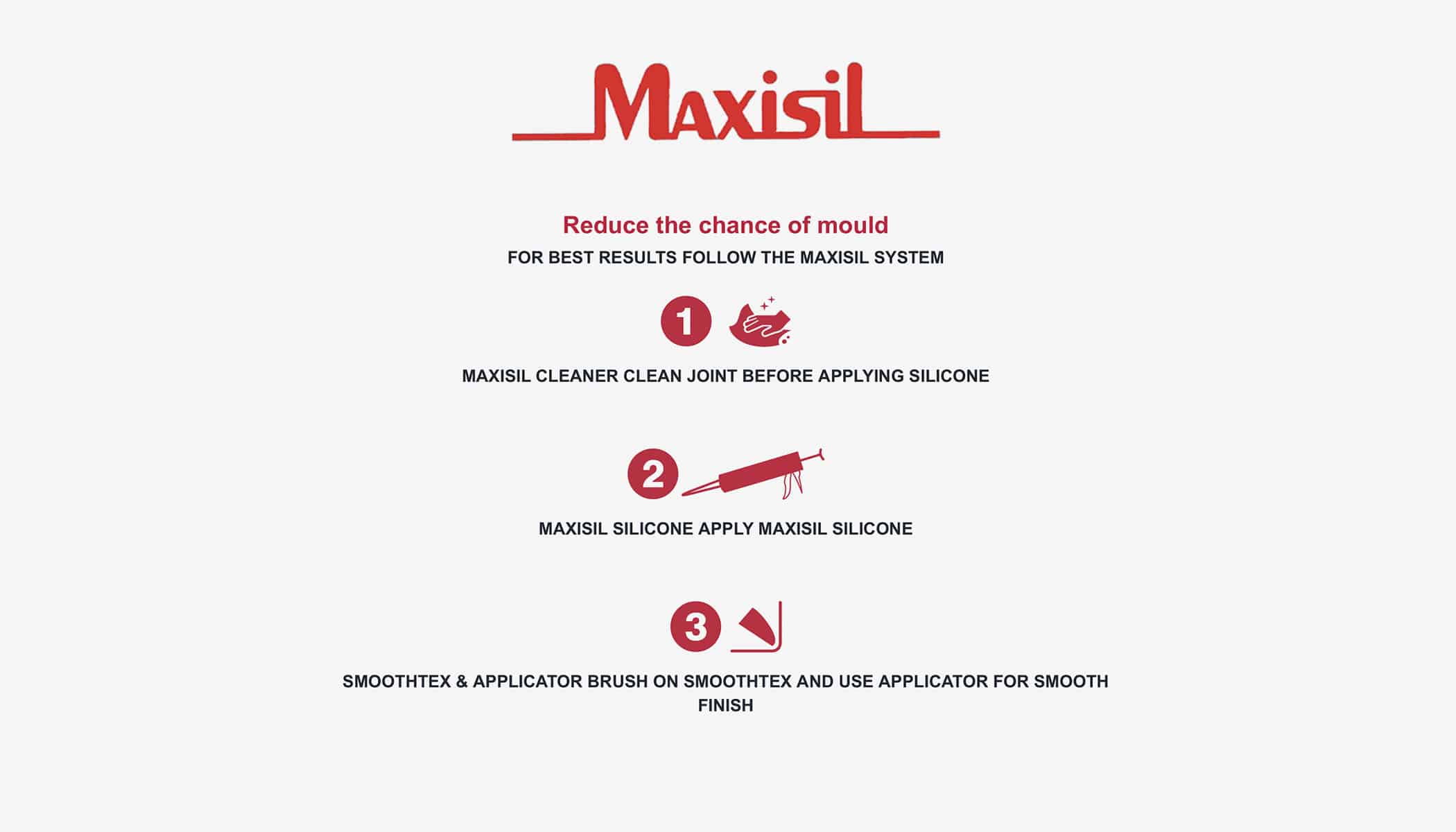 Maxisil

Reduce the chance of mould

FOR BEST RESULTS FOLLOW THE MAXISIL SYSTEM

1

MAXISIL CLEANER CLEAN JOINT BEFORE APPLYING SILICONE

2

MAXISIL SILICONE APPLY MAXISIL SILICONE

3

SMOOTHTEX & APPLICATOR BRUSH ON SMOOTHTEX AND USE APPLICATOR FOR SMOOTH FINISH